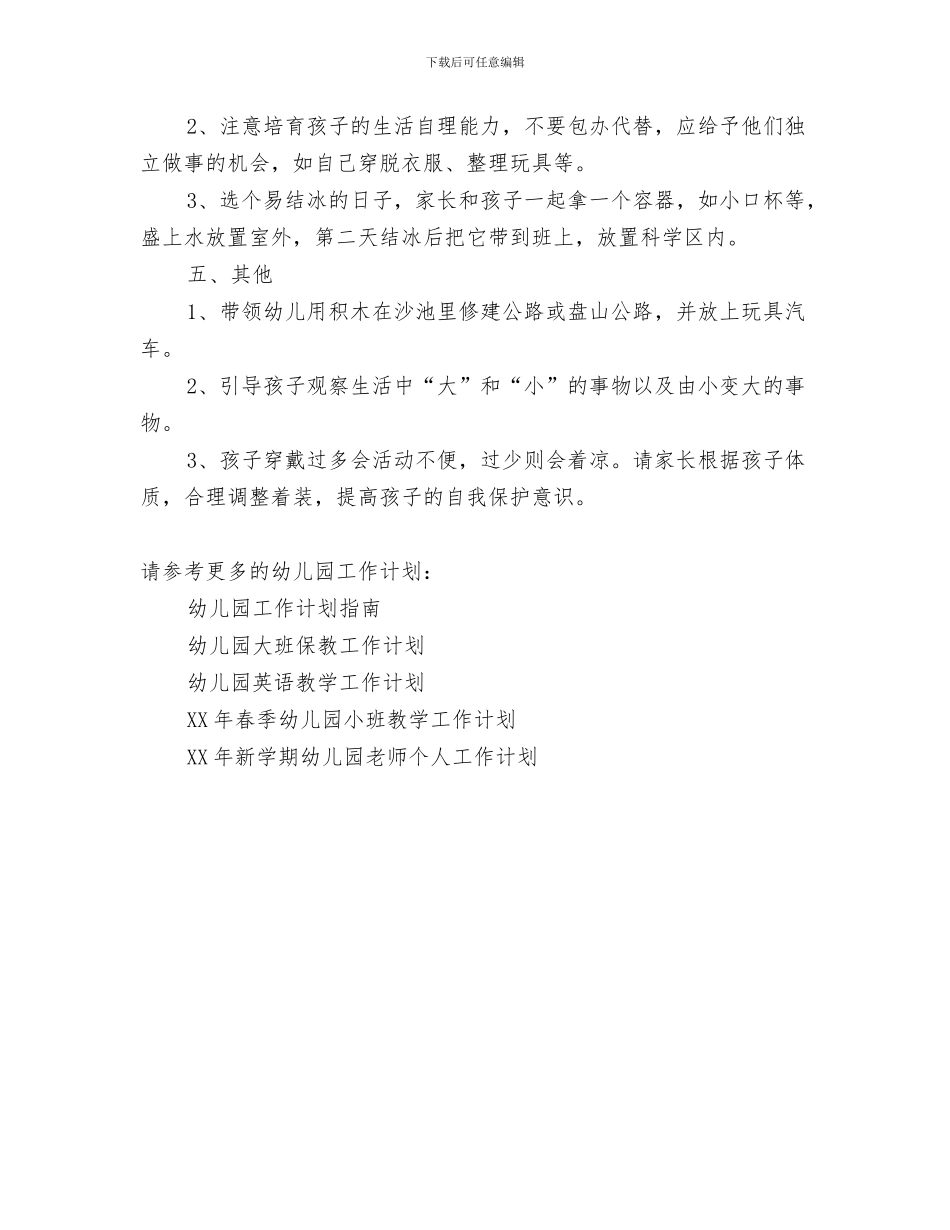 下载后可任意编辑

2、注意培育孩子的生活自理能力，不要包办代替，应给予他们独立做事的机会，如自己穿脱衣服、整理玩具等。

3、选个易结冰的日子，家长和孩子一起拿一个容器，如小口杯等，盛上水放置室外，第二天结冰后把它带到班上，放置科学区内。

五、其他

1、带领幼儿用积木在沙池里修建公路或盘山公路，并放上玩具汽车。

2、引导孩子观察生活中“大”和“小”的事物以及由小变大的事物。

3、孩子穿戴过多会活动不便，过少则会着凉。请家长根据孩子体质，合理调整着装，提高孩子的自我保护意识。

请参考更多的幼儿园工作计划：

幼儿园工作计划指南

幼儿园大班保教工作计划

幼儿园英语教学工作计划

XX年春季幼儿园小班教学工作计划

XX年新学期幼儿园老师个人工作计划